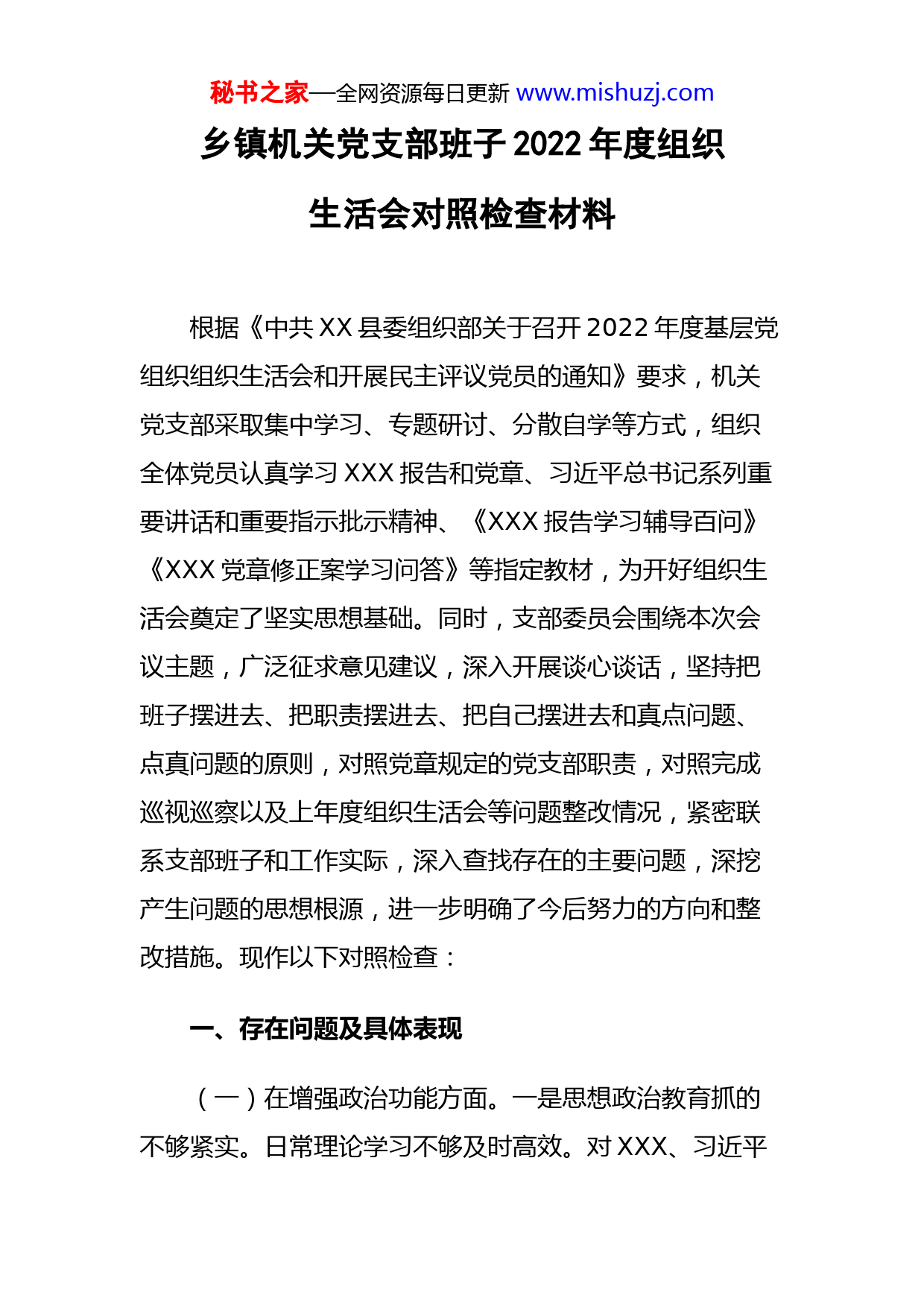 秘书之家—全网资源每日更新 www.mishuzj.com

乡镇机关党支部班子 2022 年度组织生活会对照检查材料

根据《中共 XX 县委组织部关于召开 2022 年度基层党组织组织生活会和开展民主评议党员的通知》要求，机关党支部采取集中学习、专题研讨、分散自学等方式，组织全体党员认真学习 XXX 报告和党章、习近平总书记系列重要讲话和重要指示批示精神、《XXX 报告学习辅导百问》《XXX 党章修正案学习问答》等指定教材，为开好组织生活会奠定了坚实思想基础。同时，支部委员会围绕本次会议主题，广泛征求意见建议，深入开展谈心谈话，坚持把班子摆进去、把职责摆进去、把自己摆进去和真点问题、点真问题的原则，对照党章规定的党支部职责，对照完成巡视巡察以及上年度组织生活会等问题整改情况，紧密联系支部班子和工作实际，深入查找存在的主要问题，深挖产生问题的思想根源，进一步明确了今后努力的方向和整改措施。现作以下对照检查：

一、存在问题及具体表现

（一）在增强政治功能方面。一是思想政治教育抓的不够紧实。日常理论学习不够及时高效。对 XXX、习近平